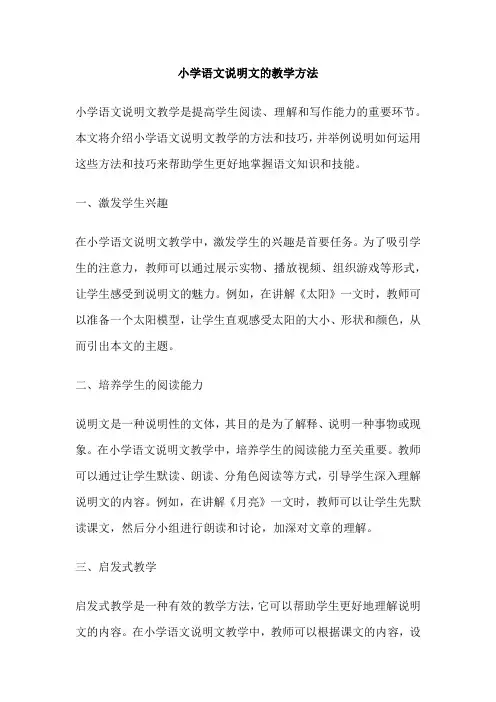 小学语文说明文的教学方法

小学语文说明文教学是提高学生阅读、理解和写作能力的重要环节。本文将介绍小学语文说明文教学的方法和技巧，并举例说明如何运用这些方法和技巧来帮助学生更好地掌握语文知识和技能。

一、激发学生兴趣

在小学语文说明文教学中，激发学生的兴趣是首要任务。为了吸引学生的注意力，教师可以通过展示实物、播放视频、组织游戏等形式，让学生感受到说明文的魅力。例如，在讲解《太阳》一文时，教师可以准备一个太阳模型，让学生直观感受太阳的大小、形状和颜色，从而引出本文的主题。

二、培养学生的阅读能力

说明文是一种说明性的文体，其目的是为了解释、说明一种事物或现象。在小学语文说明文教学中，培养学生的阅读能力至关重要。教师可以通过让学生默读、朗读、分角色阅读等方式，引导学生深入理解说明文的内容。例如，在讲解《月亮》一文时，教师可以让学生先默读课文，然后分小组进行朗读和讨论，加深对文章的理解。

三、启发式教学

启发式教学是一种有效的教学方法，它可以帮助学生更好地理解说明文的内容。在小学语文说明文教学中，教师可以根据课文的内容，设